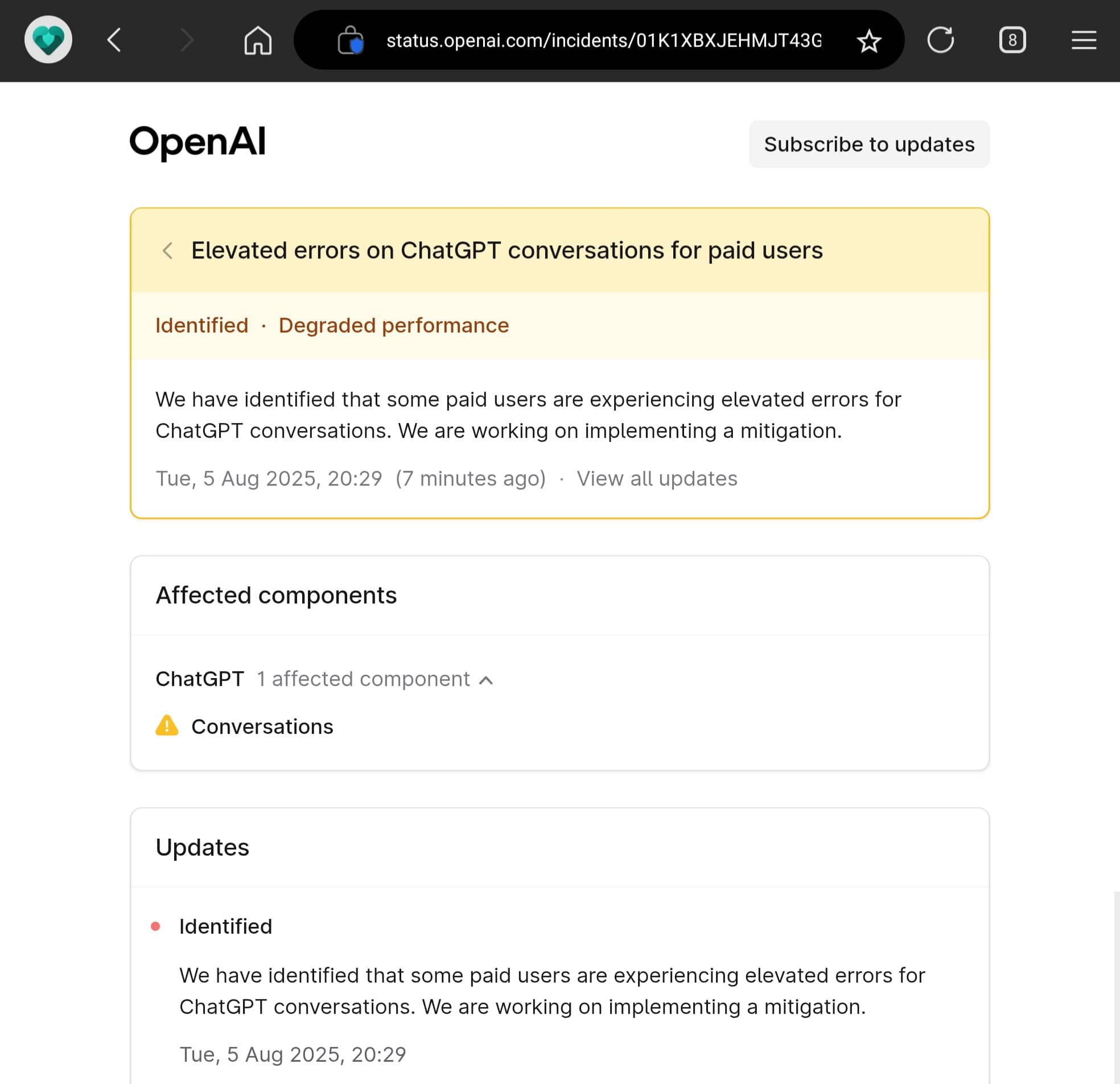 status.openai.com/incidents/01K1XBXJEHMJT43G

8

OpenAI

Subscribe to updates

Elevated errors on ChatGPT conversations for paid users

Identified · Degraded performance

We have identified that some paid users are experiencing elevated errors for ChatGPT conversations. We are working on implementing a mitigation.

Tue, 5 Aug 2025, 20:29 (7 minutes ago) · View all updates

Affected components

ChatGPT 1 affected component

Conversations

Updates

Identified

We have identified that some paid users are experiencing elevated errors for ChatGPT conversations. We are working on implementing a mitigation.

Tue, 5 Aug 2025, 20:29